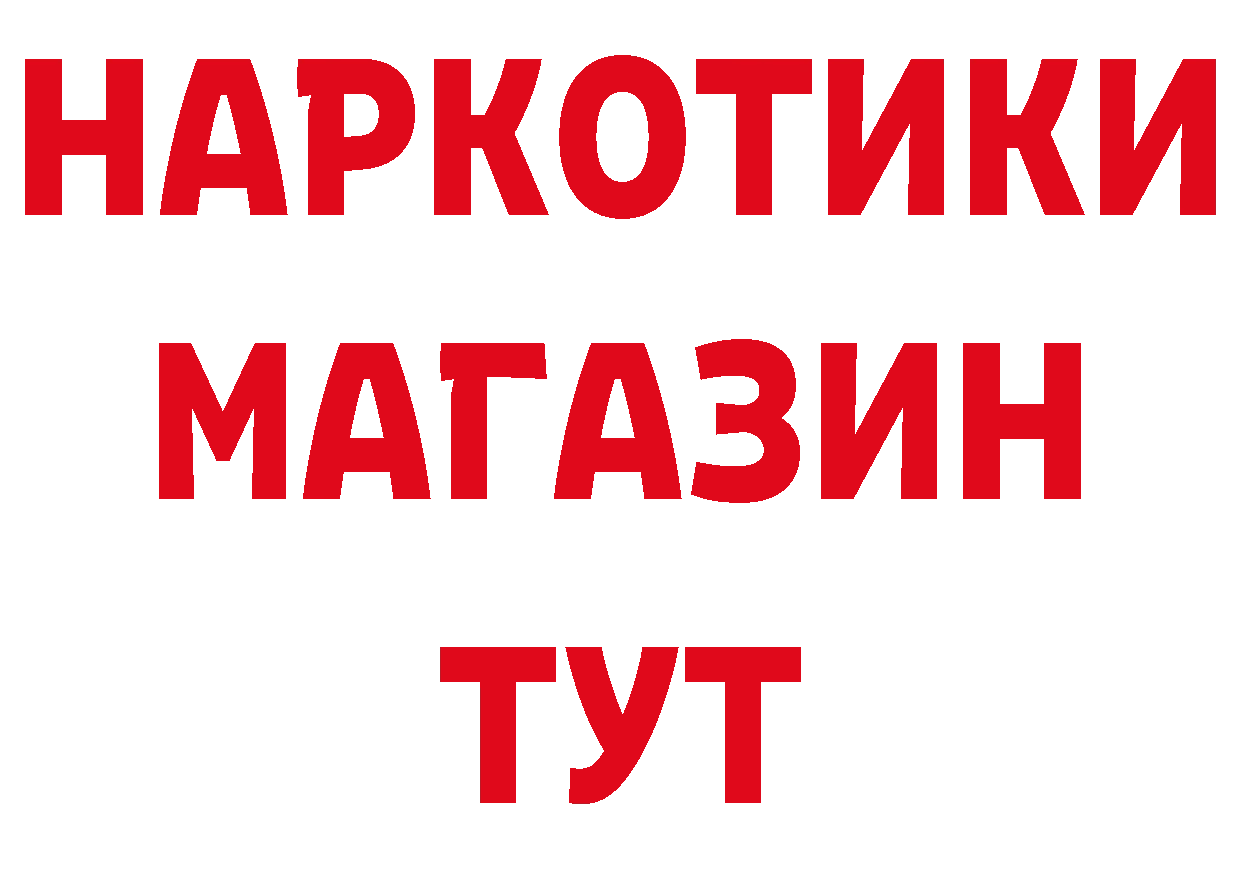 НАРКОТИКИ
МАГАЗИН
ТУТ